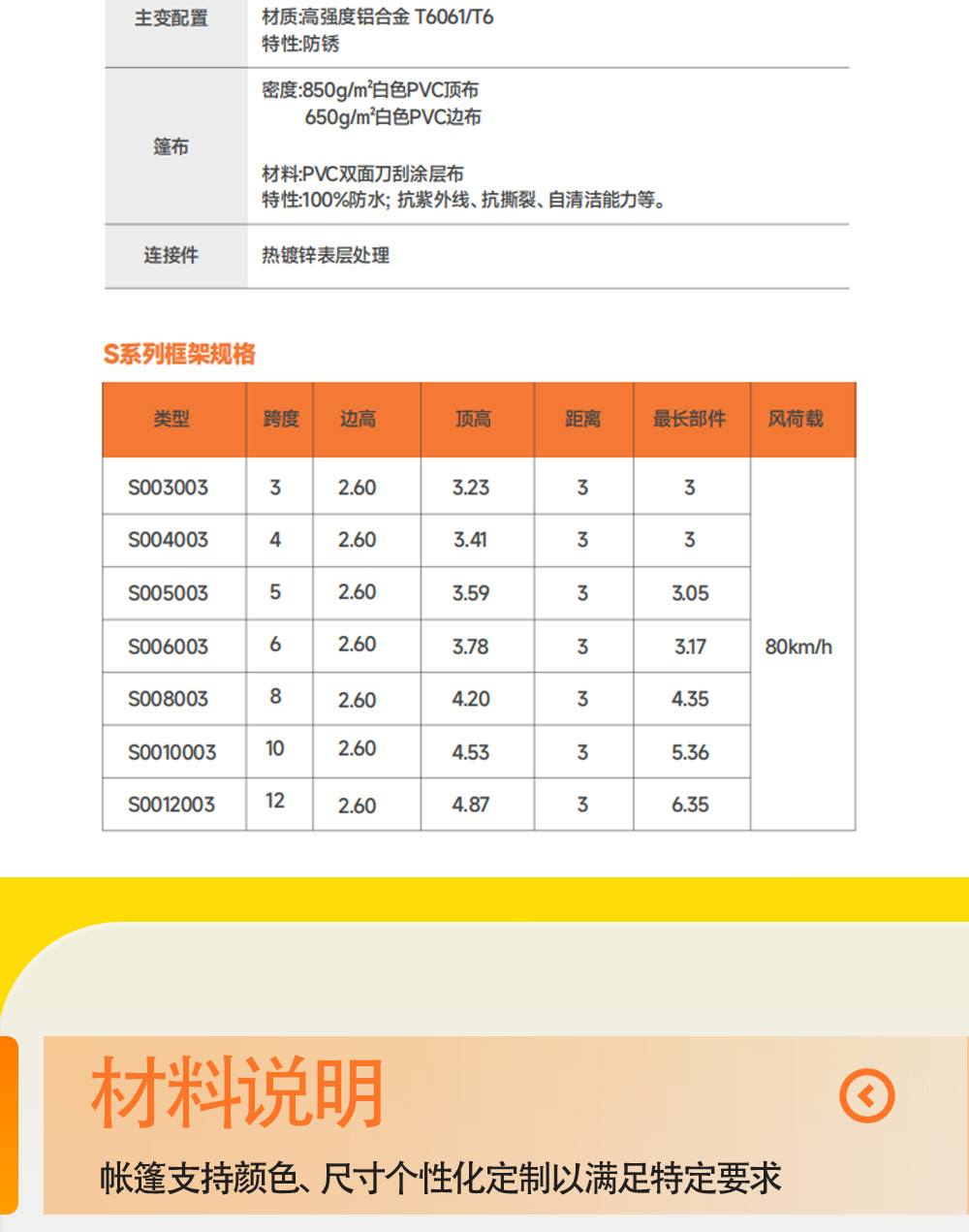 主变配置 材质:高强度铝合金 T6061/T6
特性:防锈

篷布 密度:850g/m²白色PVC顶布
650g/m²白色PVC边布

材料:PVC双面刀刮涂层布
特性:100%防水; 抗紫外线、抗撕裂、自清洁能力等。

连接件 热镀锌表层处理

S系列框架规格

| 类型 | 跨度 | 边高 | 顶高 | 距离 | 最长部件 | 风荷载 |
|---|---|---|---|---|---|---|
| S003003 | 3 | 2.60 | 3.23 | 3 | 3 | 80km/h |
| S004003 | 4 | 2.60 | 3.41 | 3 | 3 | |
| S005003 | 5 | 2.60 | 3.59 | 3 | 3.05 | |
| S006003 | 6 | 2.60 | 3.78 | 3 | 3.17 | |
| S008003 | 8 | 2.60 | 4.20 | 3 | 4.35 | |
| S0010003 | 10 | 2.60 | 4.53 | 3 | 5.36 | |
| S0012003 | 12 | 2.60 | 4.87 | 3 | 6.35 | |

材料说明

帐篷支持颜色、尺寸个性化定制以满足特定要求